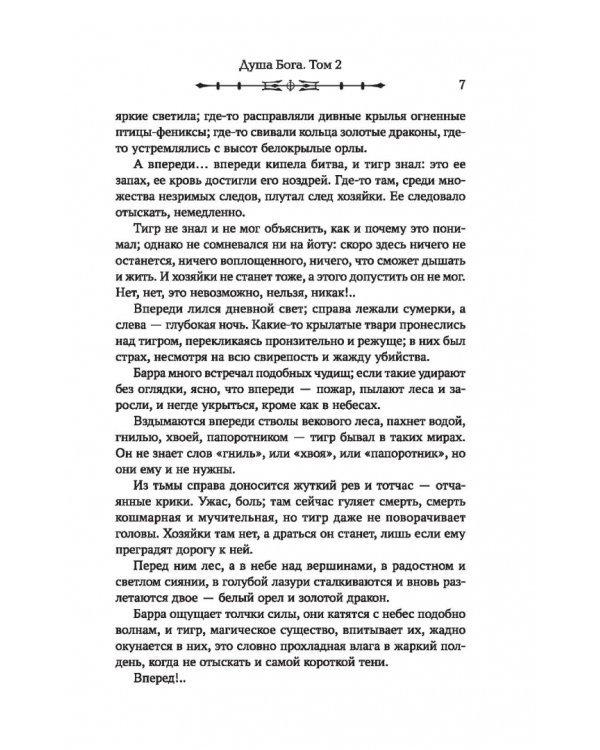 Душа Бога. Том 2

7

яркие светила; где-то расправляли дивные крылья огненные птицы-фениксы; где-то свивали кольца золотые драконы, где-то устремлялись с высот белокрылые орлы.

А впереди... впереди кипела битва, и тигр знал: это ее запах, ее кровь достигли его ноздрей. Где-то там, среди множества незримых следов, плутал след хозяйки. Ее следовало отыскать, немедленно.

Тигр не знал и не мог объяснить, как и почему это понимал; однако не сомневался ни на йоту: скоро здесь ничего не останется, ничего воплощенного, ничего, что сможет дышать и жить. И хозяйки не станет тоже, а этого допустить он не мог. Нет, нет, это невозможно, нельзя, никак!..

Впереди лился дневной свет; справа лежали сумерки, а слева — глубокая ночь. Какие-то крылатые твари пронеслись над тигром, перекликаясь пронзительно и режуще; в них был страх, несмотря на всю свирепость и жажду убийства.

Барра много встречал подобных чудищ; если такие удирают без оглядки, ясно, что впереди — пожар, пылают леса и заросли, и негде укрыться, кроме как в небесах.

Вздымаются впереди стволы векового леса, пахнет водой, гнилью, хвоей, папоротником — тигр бывал в таких мирах. Он не знает слов «гниль», или «хвоя», или «папоротник», но они ему и не нужны.

Из тьмы справа доносится жуткий рев и тотчас — отчаянные крики. Ужас, боль; там сейчас гуляет смерть, смерть кошмарная и мучительная, но тигр даже не поворачивает головы. Хозяйки там нет, а драться он станет, лишь если ему преградят дорогу к ней.

Перед ним лес, а в небе над вершинами, в радостном и светлом сиянии, в голубой лазури сталкиваются и вновь разлетаются двое — белый орел и золотой дракон.

Барра ощущает толчки силы, они катятся с небес подобно волнам, и тигр, магическое существо, впитывает их, жадно окунается в них, это словно прохладная влага в жаркий полдень, когда не отыскать и самой короткой тени.

Вперед!..